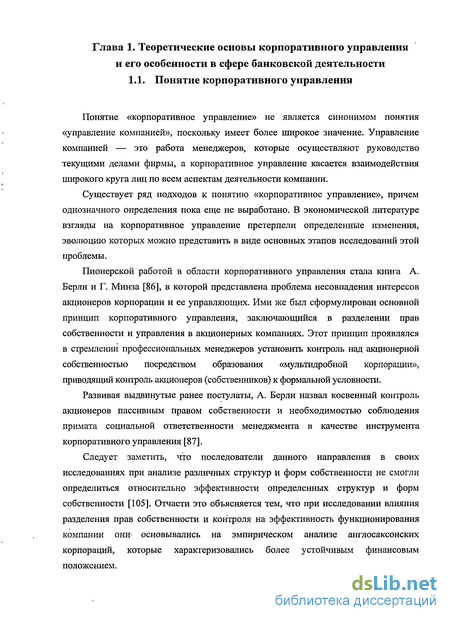 Глава 1. Теоретические основы корпоративного управления и его особенности в сфере банковской деятельности
1.1. Понятие корпоративного управления

Понятие «корпоративное управление» не является синонимом понятия «управление компанией», поскольку имеет более широкое значение. Управление компанией — это работа менеджеров, которые осуществляют руководство текущими делами фирмы, а корпоративное управление касается взаимодействия широкого круга лиц по всем аспектам деятельности компании.

Существует ряд подходов к понятию «корпоративное управление», причем однозначного определения пока еще не выработано. В экономической литературе взгляды на корпоративное управление претерпели определенные изменения, эволюцию которых можно представить в виде основных этапов исследований этой проблемы.

Пионерской работой в области корпоративного управления стала книга А. Берли и Г. Минза [86], в которой представлена проблема несовпадения интересов акционеров корпорации и ее управляющих. Ими же был сформулирован основной принцип корпоративного управления, заключающийся в разделении прав собственности и управления в акционерных компаниях. Этот принцип проявлялся в стремлении профессиональных менеджеров установить контроль над акционерной собственностью посредством образования «мультидробной корпорации», приводящий контроль акционеров (собственников) к формальной условности.

Развивая выдвинутые ранее постулаты, А. Берли назвал косвенный контроль акционеров пассивным правом собственности и необходимостью соблюдения примата социальной ответственности менеджмента в качестве инструмента корпоративного управления [87].

Следует заметить, что последователи данного направления в своих исследованиях при анализе различных структур и форм собственности не смогли определиться относительно эффективности определенных структур и форм собственности [105]. Отчасти это объясняется тем, что при исследовании влияния разделения прав собственности и контроля на эффективность функционирования компании они основывались на эмпирическом анализе англосаксонских корпораций, которые характеризовались более устойчивым финансовым положением.

dsLib.net
библиотека диссертаций